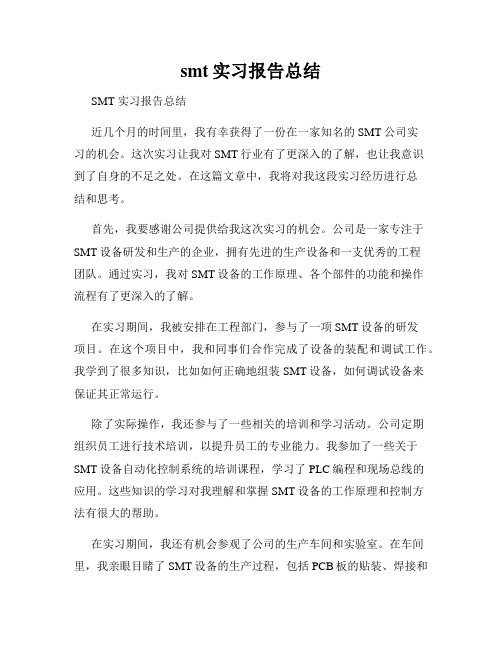 smt 实习报告总结

SMT 实习报告总结

近几个月的时间里，我有幸获得了一份在一家知名的 SMT 公司实习的机会。这次实习让我对 SMT 行业有了更深入的了解，也让我意识到了自身的不足之处。在这篇文章中，我将对我这段实习经历进行总结和思考。

首先，我要感谢公司提供给我这次实习的机会。公司是一家专注于 SMT 设备研发和生产的企业，拥有先进的生产设备和一支优秀的工程团队。通过实习，我对 SMT 设备的工作原理、各个部件的功能和操作流程有了更深入的了解。

在实习期间，我被安排在工程部门，参与了一项 SMT 设备的研发项目。在这个项目中，我和同事们合作完成了设备的装配和调试工作。我学到了很多知识，比如如何正确地组装 SMT 设备，如何调试设备来保证其正常运行。

除了实际操作，我还参与了一些相关的培训和学习活动。公司定期组织员工进行技术培训，以提升员工的专业能力。我参加了一些关于 SMT 设备自动化控制系统的培训课程，学习了 PLC 编程和现场总线的应用。这些知识的学习对我理解和掌握 SMT 设备的工作原理和控制方法有很大的帮助。

在实习期间，我还有机会参观了公司的生产车间和实验室。在车间里，我亲眼目睹了 SMT 设备的生产过程，包括 PCB 板的贴装、焊接和